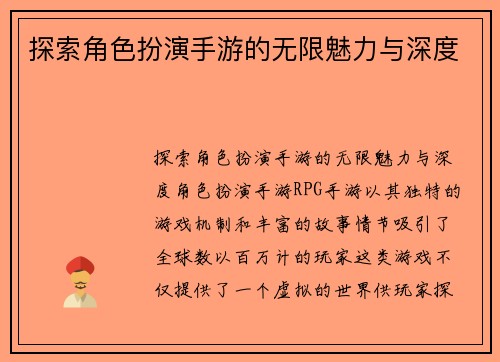 探索角色扮演手游的无限魅力与深度

探索角色扮演手游的无限魅力与深度角色扮演手游RPG手游以其独特的游戏机制和丰富的故事情节吸引了全球数以百万计的玩家这类游戏不仅提供了一个虚拟的世界供玩家探